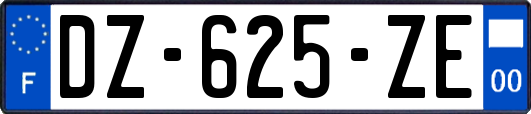 F
DZ-625-ZE
00